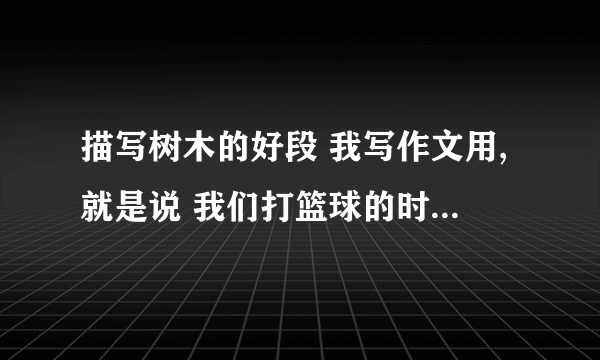 描写树木的好段 我写作文用,就是说 我们打篮球的时...